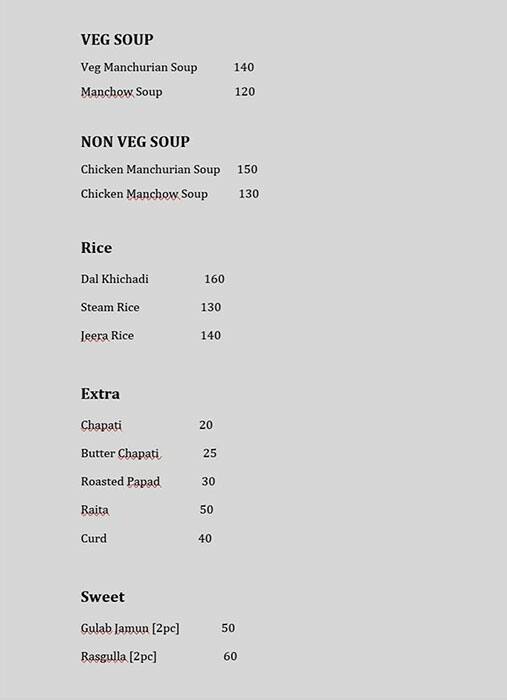 VEG SOUP

Veg Manchurian Soup 140

Manchow Soup 120

NON VEG SOUP

Chicken Manchurian Soup 150

Chicken Manchow Soup 130

Rice

Dal Khichadi 160

Steam Rice 130

Jeera Rice 140

Extra

Chapati 20

Butter Chapati 25

Roasted Papad 30

Raita 50

Curd 40

Sweet

Gulab Jamun [2pc] 50

Rasgulla [2pc] 60